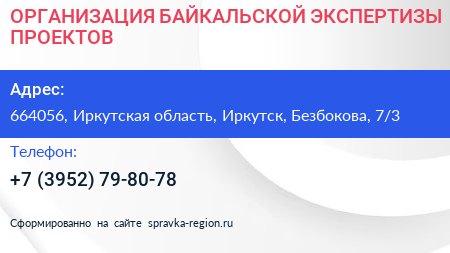 ОРГАНИЗАЦИЯ БАЙКАЛЬСКОЙ ЭКСПЕРТИЗЫ ПРОЕКТОВ

Адрес:

664056, Иркутская область, Иркутск, Безбокова, 7/3

Телефон:

+7 (3952) 79-80-78

Сформированно на сайте spravka-region.ru